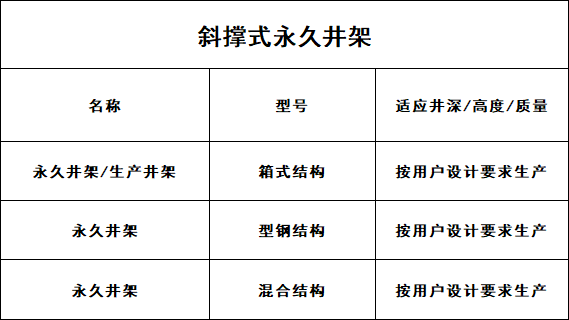 斜撑式永久井架

| 名称 | 型号 | 适应井深/高度/质量 |
|---|---|---|
| 永久井架/生产井架 | 箱式结构 | 按用户设计要求生产 |
| 永久井架 | 型钢结构 | 按用户设计要求生产 |
| 永久井架 | 混合结构 | 按用户设计要求生产 |